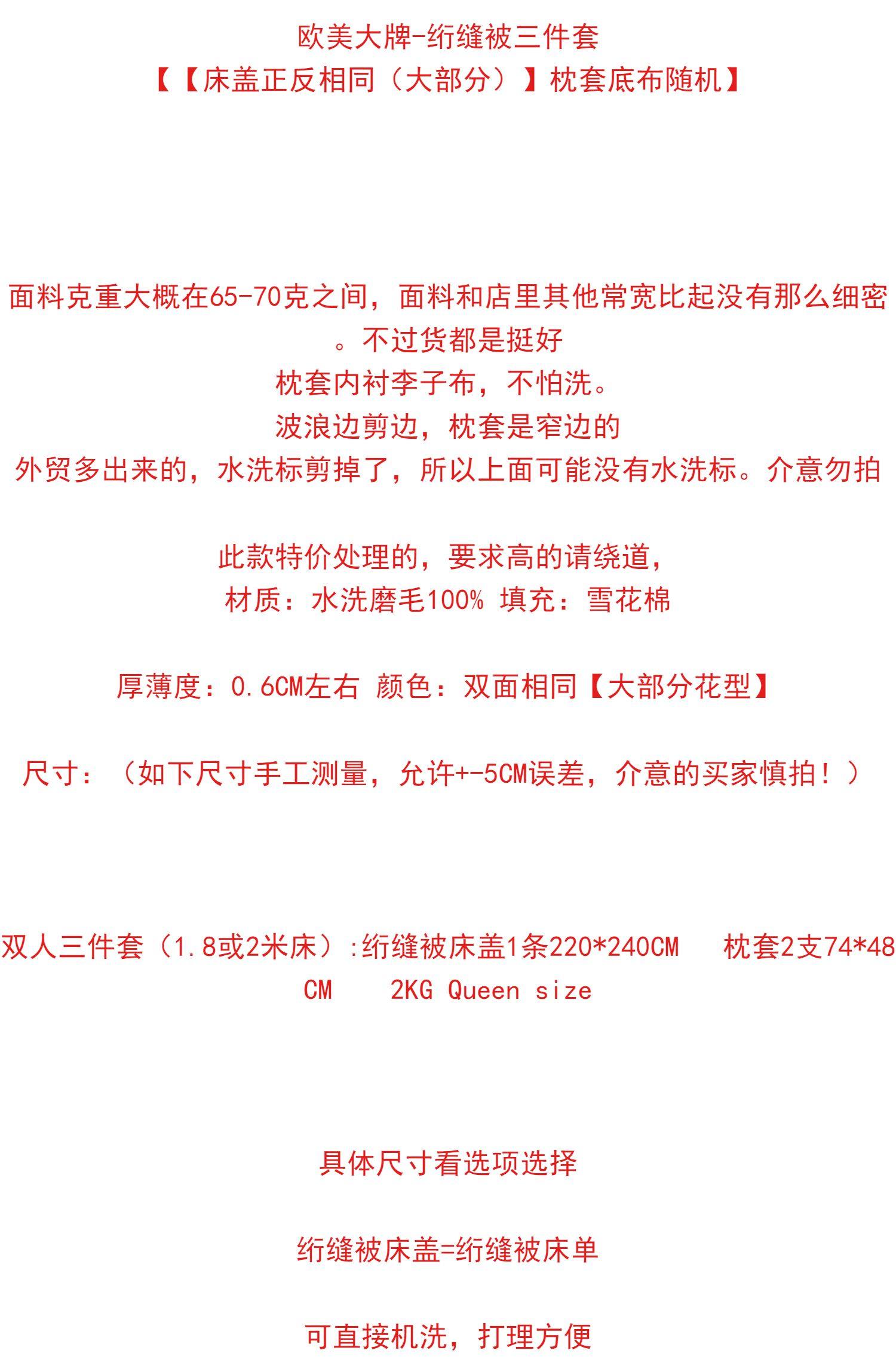 欧美大牌-绗缝被三件套
【【床盖正反相同（大部分）】枕套底布随机】

面料克重大概在65-70克之间，面料和店里其他常宽比起没有那么细密。不过货都是挺好
枕套内衬李子布，不怕洗。
波浪边剪边，枕套是窄边的
外贸多出来的，水洗标剪掉了，所以上面可能没有水洗标。介意勿拍

此款特价处理的，要求高的请绕道，
材质：水洗磨毛100% 填充：雪花棉

厚薄度：0.6CM左右 颜色：双面相同【大部分花型】

尺寸：（如下尺寸手工测量，允许+-5CM误差，介意的买家慎拍！）

双人三件套（1.8或2米床）:绗缝被床盖1条220*240CM 枕套2支74*48CM 2KG Queen size

具体尺寸看选项选择

绗缝被床盖=绗缝被床单

可直接机洗，打理方便